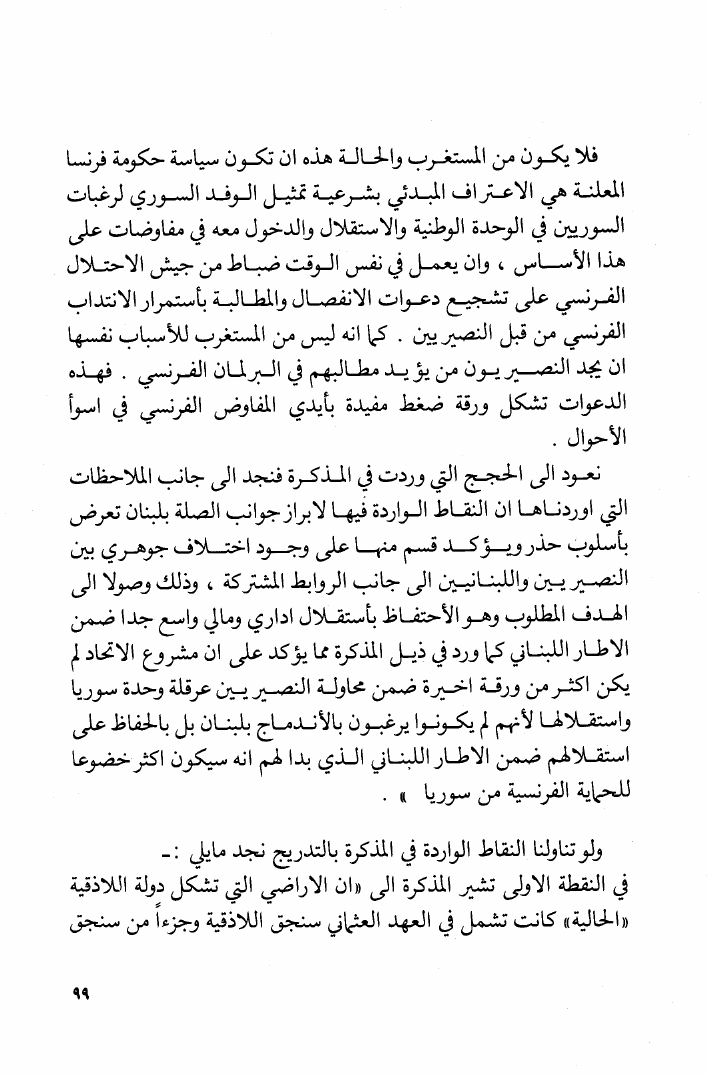 فلا يكون من المستغرب والحالة هذه ان تكون سياسة حكومة فرنسا المعلنة هي الاعتراف المبدئي بشرعية تمثيل الوفد السوري لرغبات السوريين في الوحدة الوطنية والاستقلال والدخول معه في مفاوضات على هذا الأساس ، وان يعمل في نفس الوقت ضباط من جيش الاحتلال الفرنسي على تشجيع دعوات الانفصال والمطالبة بأستمرار الانتداب الفرنسي من قبل النصيريين . كما انه ليس من المستغرب للأسباب نفسها ان يجد النصيريون من يؤيد مطالبهم في البرلمان الفرنسي . فهذه الدعوات تشكل ورقة ضغط مفيدة بأيدي المفاوض الفرنسي في اسوأ الأحوال .

نعود الى الحجج التي وردت في المذكرة فنجد الى جانب الملاحظات التي اوردناها ان النقاط الواردة فيها لابراز جوانب الصلة بلبنان تعرض بأسلوب حذر ويؤكد قسم منها على وجود اختلاف جوهري بين النصيريين واللبنانيين الى جانب الروابط المشتركة ، وذلك وصولا الى الهدف المطلوب وهو الأحتفاظ بأستقلال اداري ومالي واسع جدا ضمن الاطار اللبناني كما ورد في ذيل المذكرة مما يؤكد على ان مشروع الاتحاد لم يكن اكثر من ورقة اخيرة ضمن محاولة النصيريين عرقلة وحدة سوريا واستقلالها لأنهم لم يكونوا يرغبون بالأندماج بلبنان بل بالحفاظ على استقلالهم ضمن الاطار اللبناني الذي بدا لهم انه سيكون اكثر خضوعا للحماية الفرنسية من سوريا » .

ولو تناولنا النقاط الواردة في المذكرة بالتدريج نجد مايلي :-
في النقطة الاولى تشير المذكرة الى «ان الاراضي التي تشكل دولة اللاذقية «الحالية» كانت تشمل في العهد العثماني سنجق اللاذقية وجزءاً من سنجق

٩٩